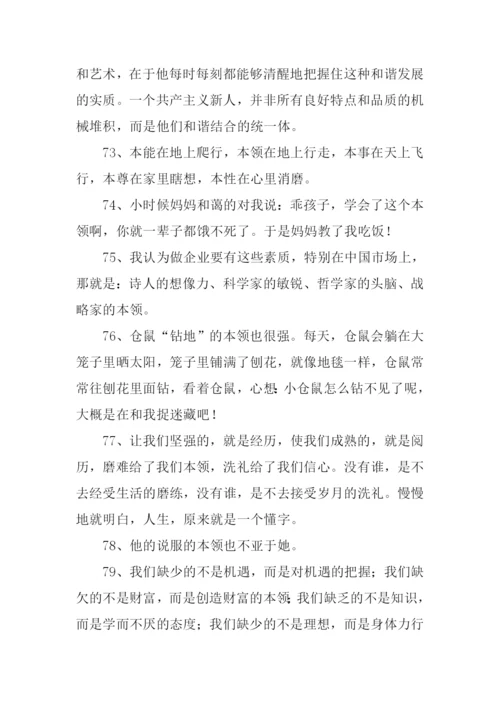 和艺术，在于他每时每刻都能够清醒地把握住这种和谐发展的实质。一个共产主义新人，并非所有良好特点和品质的机械堆积，而是他们和谐结合的统一体。

73、本能在地上爬行，本领在地上行走，本事在天上飞行，本尊在家里瞎想，本性在心里消磨。

74、小时候妈妈和蔼的对我说：乖孩子，学会了这个本领啊，你就一辈子都饿不死了。于是妈妈教了我吃饭！

75、我认为做企业要有这些素质，特别在中国市场上，那就是：诗人的想像力、科学家的敏锐、哲学家的头脑、战略家的本领。

76、仓鼠“钻地”的本领也很强。每天，仓鼠会躺在大笼子里晒太阳，笼子里铺满了刨花，就像地毯一样，仓鼠常常往刨花里面钻，看着仓鼠，心想：小仓鼠怎么钻不见了呢，大概是在和我捉迷藏吧！

77、让我们坚强的，就是经历，使我们成熟的，就是阅历，磨难给了我们本领，洗礼给了我们信心。没有谁，是不去经受生活的磨练，没有谁，是不去接受岁月的洗礼。慢慢地就明白，人生，原来就是一个懂字。

78、他的说服的本领也不亚于她。

79、我们缺少的不是机遇，而是对机遇的把握；我们缺欠的不是财富，而是创造财富的本领；我们缺乏的不是知识，而是学而不厌的态度；我们缺少的不是理想，而是身体力行